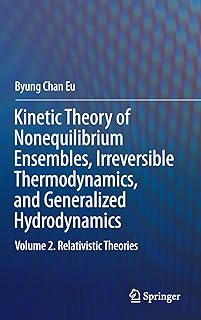 Byung Chan Eu

Kinetic Theory of Nonequilibrium Ensembles, Irreversible Thermodynamics, and Generalized Hydrodynamics

Volume 2. Relativistic Theories

Springer